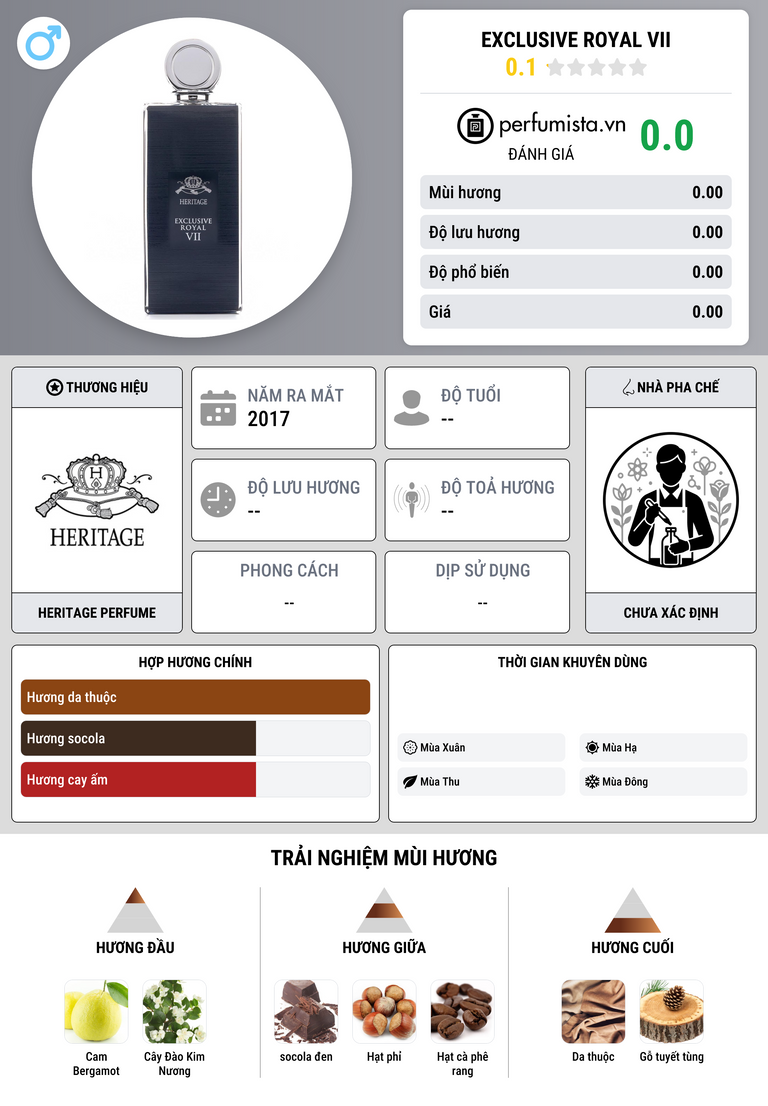 HERITAGE
EXCLUSIVE
ROYAL
VII

EXCLUSIVE ROYAL VII
0.1

perfumista.vn
ĐÁNH GIÁ
0.0

Mùi hương 0.00
Độ lưu hương 0.00
Độ phổ biến 0.00
Giá 0.00

THƯƠNG HIỆU
HERITAGE
HERITAGE PERFUME

NĂM RA MẮT
2017

ĐỘ TUỔI
--

ĐỘ LƯU HƯƠNG
--

ĐỘ TOẢ HƯƠNG
--

PHONG CÁCH
--

DỊP SỬ DỤNG
--

NHÀ PHA CHẾ
CHƯA XÁC ĐỊNH

HỢP HƯƠNG CHÍNH
Hương da thuộc
Hương socola
Hương cay ấm

THỜI GIAN KHUYÊN DÙNG
Mùa Xuân
Mùa Hạ
Mùa Thu
Mùa Đông

TRẢI NGHIỆM MÙI HƯƠNG

HƯƠNG ĐẦU
Cam Bergamot
Cây Đào Kim Nương

HƯƠNG GIỮA
socola đen
Hạt phỉ
Hạt cà phê rang

HƯƠNG CUỐI
Da thuộc
Gỗ tuyết tùng